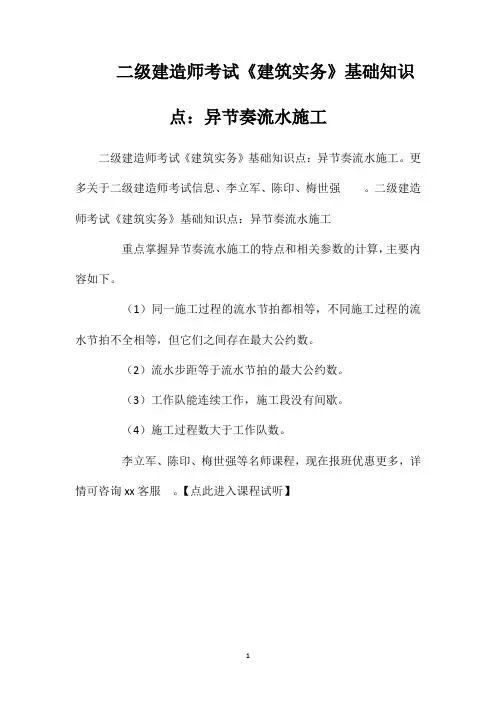 二级建造师考试《建筑实务》基础知识点：异节奏流水施工

二级建造师考试《建筑实务》基础知识点：异节奏流水施工。更多关于二级建造师考试信息、李立军、陈印、梅世强 。二级建造师考试《建筑实务》基础知识点：异节奏流水施工

重点掌握异节奏流水施工的特点和相关参数的计算，主要内容如下。

（1）同一施工过程的流水节拍都相等，不同施工过程的流水节拍不全相等，但它们之间存在最大公约数。

（2）流水步距等于流水节拍的最大公约数。

（3）工作队能连续工作，施工段没有间歇。

（4）施工过程数大于工作队数。

李立军、陈印、梅世强等名师课程，现在报班优惠更多，详情可咨询 xx 客服 。【点此进入课程试听】

1